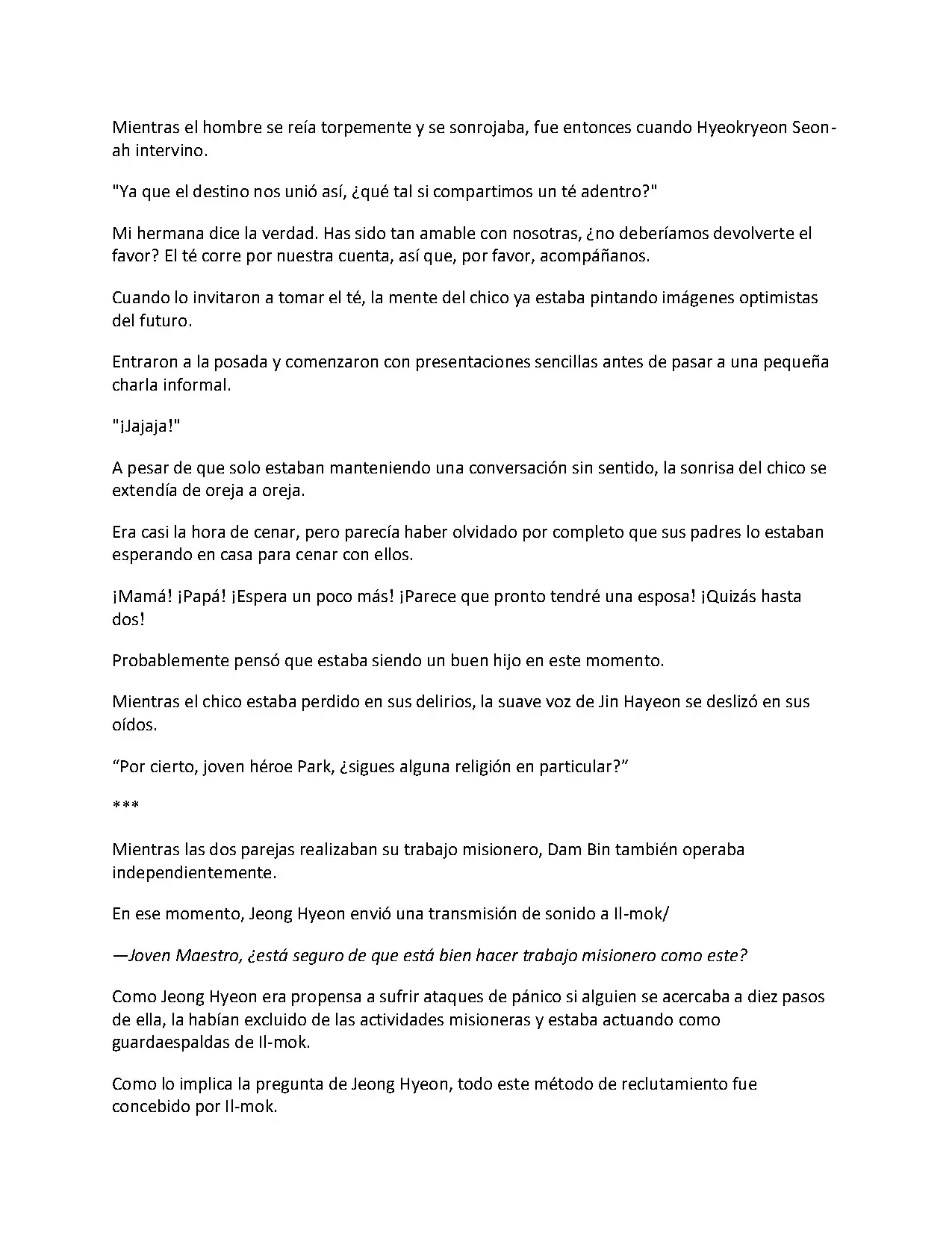 Mientras el hombre se reía torpemente y se sonrojaba, fue entonces cuando Hyeokryeon Seon-ah intervino.

"Ya que el destino nos unió así, ¿qué tal si compartimos un té adentro?"

Mi hermana dice la verdad. Has sido tan amable con nosotras, ¿no deberíamos devolverte el favor? El té corre por nuestra cuenta, así que, por favor, acompáñanos.

Cuando lo invitaron a tomar el té, la mente del chico ya estaba pintando imágenes optimistas del futuro.

Entraron a la posada y comenzaron con presentaciones sencillas antes de pasar a una pequeña charla informal.

"¡Jajaja!"

A pesar de que solo estaban manteniendo una conversación sin sentido, la sonrisa del chico se extendía de oreja a oreja.

Era casi la hora de cenar, pero parecía haber olvidado por completo que sus padres lo estaban esperando en casa para cenar con ellos.

¡Mamá! ¡Papá! ¡Espera un poco más! ¡Parece que pronto tendré una esposa! ¡Quizás hasta dos!

Probablemente pensó que estaba siendo un buen hijo en este momento.

Mientras el chico estaba perdido en sus delirios, la suave voz de Jin Hayeon se deslizó en sus oídos.

"Por cierto, joven héroe Park, ¿sigues alguna religión en particular?"

***

Mientras las dos parejas realizaban su trabajo misionero, Dam Bin también operaba independientemente.

En ese momento, Jeong Hyeon envió una transmisión de sonido a Il-mok/

—Joven Maestro, ¿está seguro de que está bien hacer trabajo misionero como este?

Como Jeong Hyeon era propensa a sufrir ataques de pánico si alguien se acercaba a diez pasos de ella, la habían excluido de las actividades misioneras y estaba actuando como guardaespaldas de Il-mok.

Como lo implica la pregunta de Jeong Hyeon, todo este método de reclutamiento fue concebido por Il-mok.